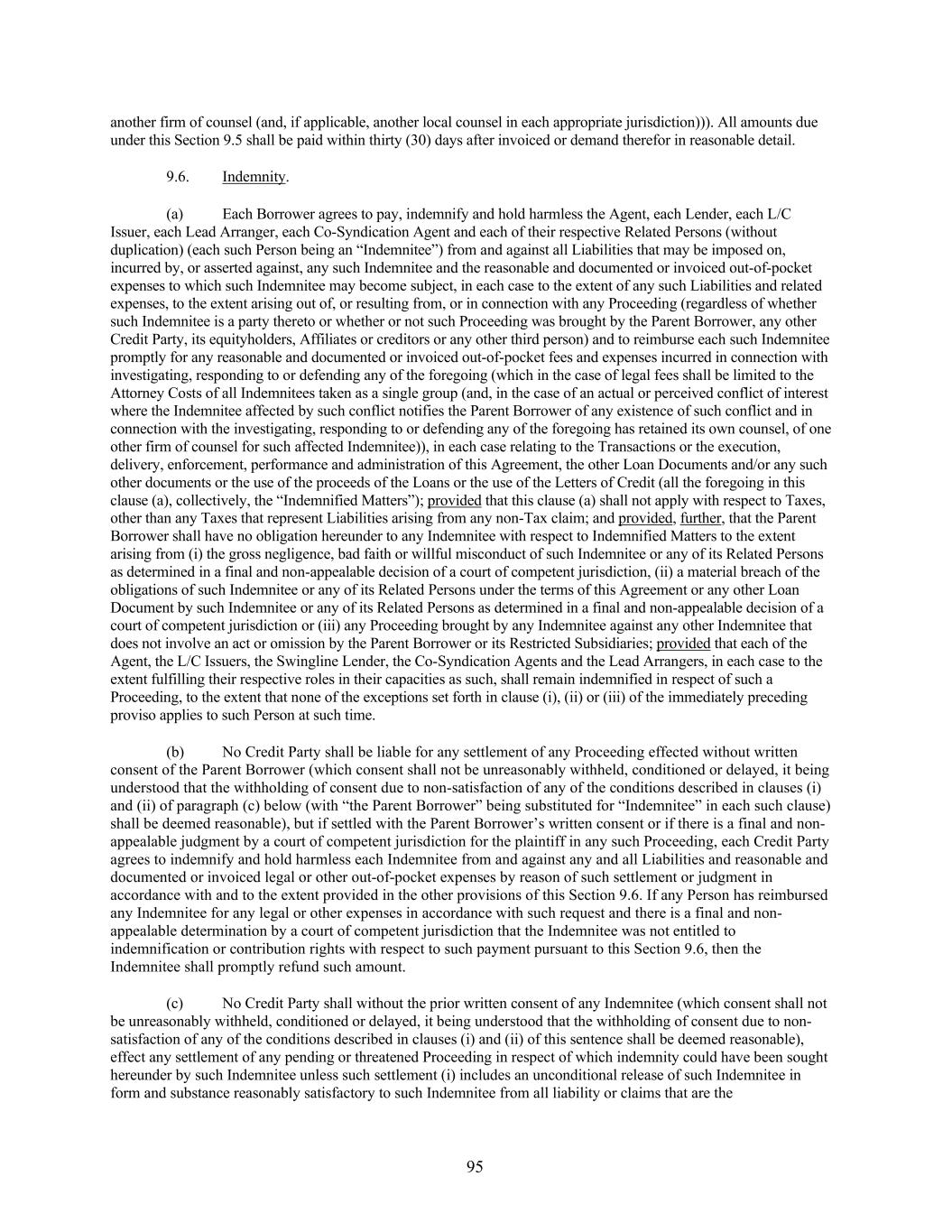 another firm of counsel (and, if applicable, another local counsel in each appropriate jurisdiction))). All amounts due under this Section 9.5 shall be paid within thirty (30) days after invoiced or demand therefor in reasonable detail.

9.6. Indemnity.

(a) Each Borrower agrees to pay, indemnify and hold harmless the Agent, each Lender, each L/C Issuer, each Lead Arranger, each Co-Syndication Agent and each of their respective Related Persons (without duplication) (each such Person being an “Indemnitee”) from and against all Liabilities that may be imposed on, incurred by, or asserted against, any such Indemnitee and the reasonable and documented or invoiced out-of-pocket expenses to which such Indemnitee may become subject, in each case to the extent of any such Liabilities and related expenses, to the extent arising out of, or resulting from, or in connection with any Proceeding (regardless of whether such Indemnitee is a party thereto or whether or not such Proceeding was brought by the Parent Borrower, any other Credit Party, its equityholders, Affiliates or creditors or any other third person) and to reimburse each such Indemnitee promptly for any reasonable and documented or invoiced out-of-pocket fees and expenses incurred in connection with investigating, responding to or defending any of the foregoing (which in the case of legal fees shall be limited to the Attorney Costs of all Indemnitees taken as a single group (and, in the case of an actual or perceived conflict of interest where the Indemnitee affected by such conflict notifies the Parent Borrower of any existence of such conflict and in connection with the investigating, responding to or defending any of the foregoing has retained its own counsel, of one other firm of counsel for such affected Indemnitee)), in each case relating to the Transactions or the execution, delivery, enforcement, performance and administration of this Agreement, the other Loan Documents and/or any such other documents or the use of the proceeds of the Loans or the use of the Letters of Credit (all the foregoing in this clause (a), collectively, the “Indemnified Matters”); provided that this clause (a) shall not apply with respect to Taxes, other than any Taxes that represent Liabilities arising from any non-Tax claim; and provided, further, that the Parent Borrower shall have no obligation hereunder to any Indemnitee with respect to Indemnified Matters to the extent arising from (i) the gross negligence, bad faith or willful misconduct of such Indemnitee or any of its Related Persons as determined in a final and non-appealable decision of a court of competent jurisdiction, (ii) a material breach of the obligations of such Indemnitee or any of its Related Persons under the terms of this Agreement or any other Loan Document by such Indemnitee or any of its Related Persons as determined in a final and non-appealable decision of a court of competent jurisdiction or (iii) any Proceeding brought by any Indemnitee against any other Indemnitee that does not involve an act or omission by the Parent Borrower or its Restricted Subsidiaries; provided that each of the Agent, the L/C Issuers, the Swingline Lender, the Co-Syndication Agents and the Lead Arrangers, in each case to the extent fulfilling their respective roles in their capacities as such, shall remain indemnified in respect of such a Proceeding, to the extent that none of the exceptions set forth in clause (i), (ii) or (iii) of the immediately preceding proviso applies to such Person at such time.

(b) No Credit Party shall be liable for any settlement of any Proceeding effected without written consent of the Parent Borrower (which consent shall not be unreasonably withheld, conditioned or delayed, it being understood that the withholding of consent due to non-satisfaction of any of the conditions described in clauses (i) and (ii) of paragraph (c) below (with “the Parent Borrower” being substituted for “Indemnitee” in each such clause) shall be deemed reasonable), but if settled with the Parent Borrower’s written consent or if there is a final and non-appealable judgment by a court of competent jurisdiction for the plaintiff in any such Proceeding, each Credit Party agrees to indemnify and hold harmless each Indemnitee from and against any and all Liabilities and reasonable and documented or invoiced legal or other out-of-pocket expenses by reason of such settlement or judgment in accordance with and to the extent provided in the other provisions of this Section 9.6. If any Person has reimbursed any Indemnitee for any legal or other expenses in accordance with such request and there is a final and non-appealable determination by a court of competent jurisdiction that the Indemnitee was not entitled to indemnification or contribution rights with respect to such payment pursuant to this Section 9.6, then the Indemnitee shall promptly refund such amount.

(c) No Credit Party shall without the prior written consent of any Indemnitee (which consent shall not be unreasonably withheld, conditioned or delayed, it being understood that the withholding of consent due to non-satisfaction of any of the conditions described in clauses (i) and (ii) of this sentence shall be deemed reasonable), effect any settlement of any pending or threatened Proceeding in respect of which indemnity could have been sought hereunder by such Indemnitee unless such settlement (i) includes an unconditional release of such Indemnitee in form and substance reasonably satisfactory to such Indemnitee from all liability or claims that are the

95